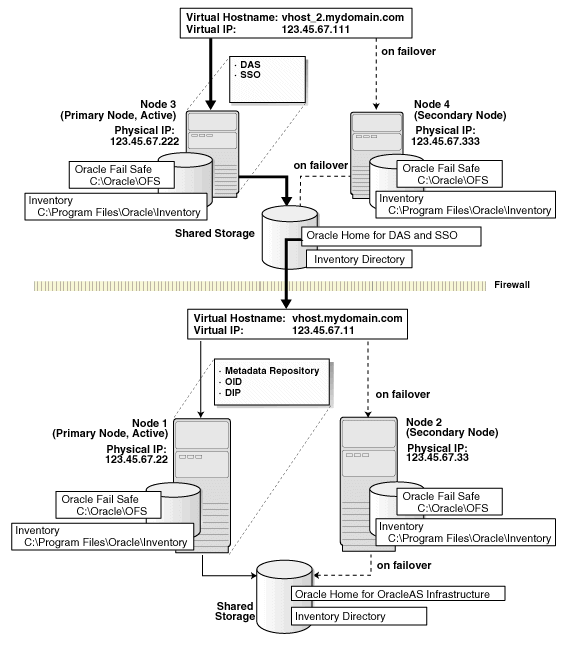 Virtual Hostname: vhost_2.mydomain.com
Virtual IP: 123.45.67.111

on failover

· DAS
· SSO

Node 3
(Primary Node, Active)
Physical IP:
123.45.67.222

Oracle Fail Safe
C:\Oracle\OFS

Inventory
C:\Program Files\Oracle\Inventory

Node 4
(Secondary Node)
Physical IP:
123.45.67.333

on failover

Oracle Fail Safe
C:\Oracle\OFS

Inventory
C:\Program Files\Oracle\Inventory

Shared Storage

Oracle Home for DAS and SSO

Inventory Directory

Firewall

Virtual Hostname: vhost.mydomain.com
Virtual IP: 123.45.67.11

· Metadata Repository
· OID
· DIP

on failover

Node 1
(Primary Node, Active)
Physical IP:
123.45.67.22

Oracle Fail Safe
C:\Oracle\OFS

Inventory
C:\Program Files\Oracle\Inventory

Node 2
(Secondary Node)
Physical IP:
123.45.67.33

Oracle Fail Safe
C:\Oracle\OFS

Inventory
C:\Program Files\Oracle\Inventory

on failover

Shared Storage

Oracle Home for OracleAS Infrastructure

Inventory Directory